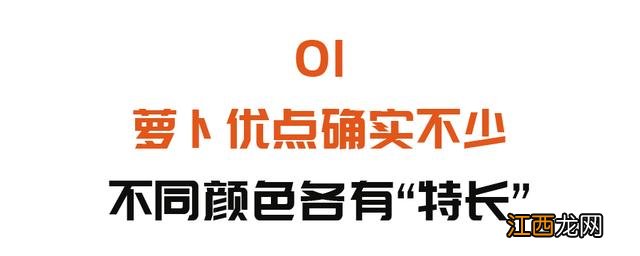 01

萝卜优点确实不少

不同颜色各有“特长”

江西龙网